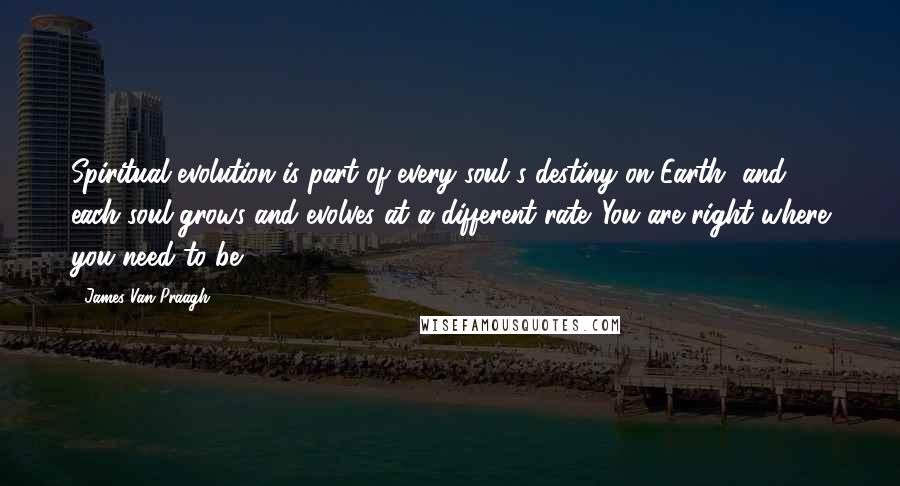 Spiritual evolution is part of every soul's destiny on Earth, and each soul grows and evolves at a different rate. You are right where you need to be.

- James Van Praagh

WISEFAMOUSQUOTES.COM